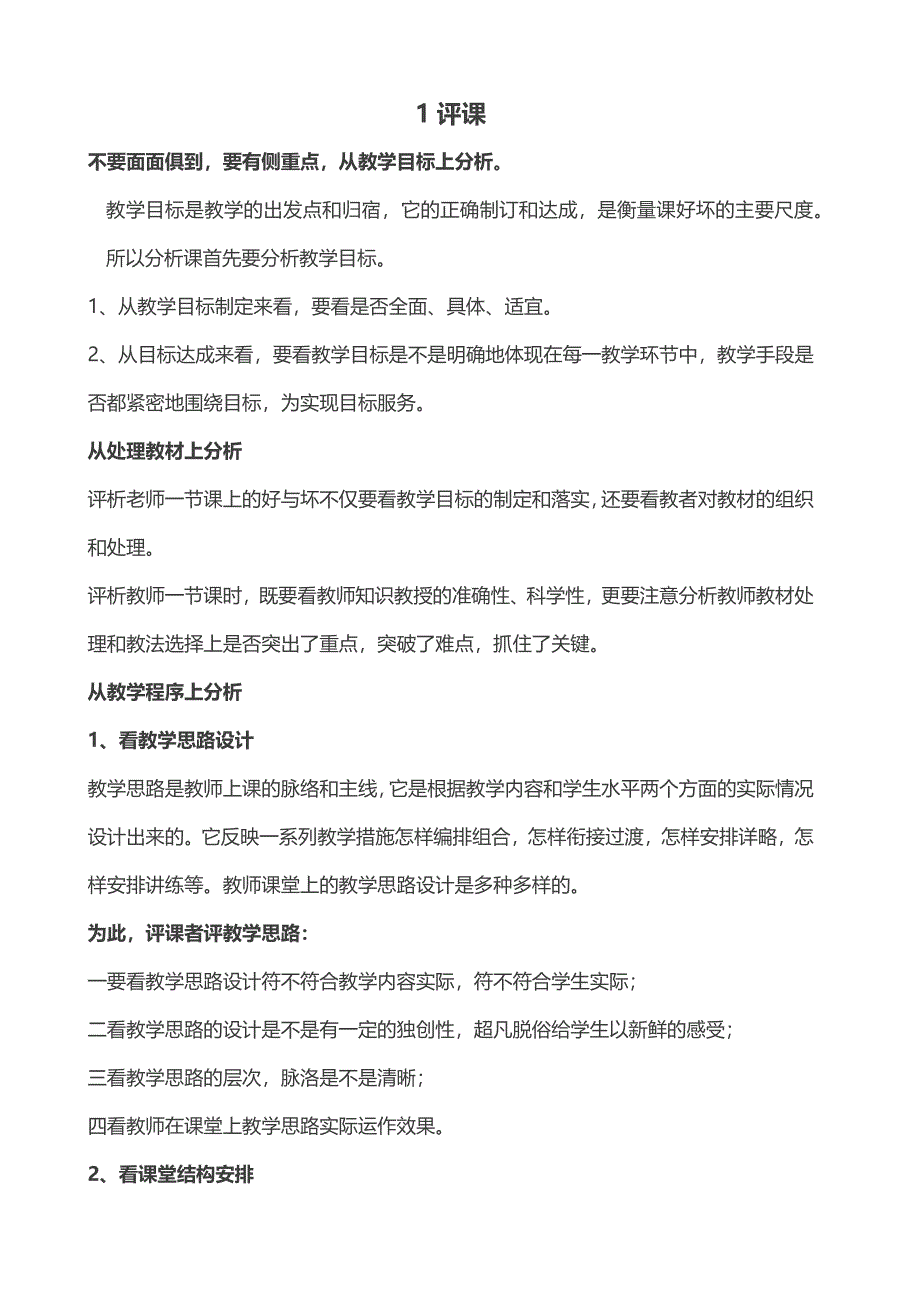 1 评课

不要面面俱到，要有侧重点，从教学目标上分析。

教学目标是教学的出发点和归宿，它的正确制订和达成，是衡量课好坏的主要尺度。

所以分析课首先要分析教学目标。

1、从教学目标制定来看，要看是否全面、具体、适宜。

2、从目标达成来看，要看教学目标是不是明确地体现在每一教学环节中，教学手段是否都紧密地围绕目标，为实现目标服务。

从处理教材上分析

评析老师一节课上的好与坏不仅要看教学目标的制定和落实，还要看教者对教材的组织和处理。

评析教师一节课时，既要看教师知识教授的准确性、科学性，更要注意分析教师教材处理和教法选择上是否突出了重点，突破了难点，抓住了关键。

从教学程序上分析

1、看教学思路设计

教学思路是教师上课的脉络和主线，它是根据教学内容和学生水平两个方面的实际情况设计出来的。它反映一系列教学措施怎样编排组合，怎样衔接过渡，怎样安排详略，怎样安排讲练等。教师课堂上的教学思路设计是多种多样的。

为此，评课者评教学思路：

一要看教学思路设计符不符合教学内容实际，符不符合学生实际；

二看教学思路的设计是不是有一定的独创性，超凡脱俗给学生以新鲜的感受；

三看教学思路的层次，脉洛是不是清晰；

四看教师在课堂上教学思路实际运作效果。

2、看课堂结构安排